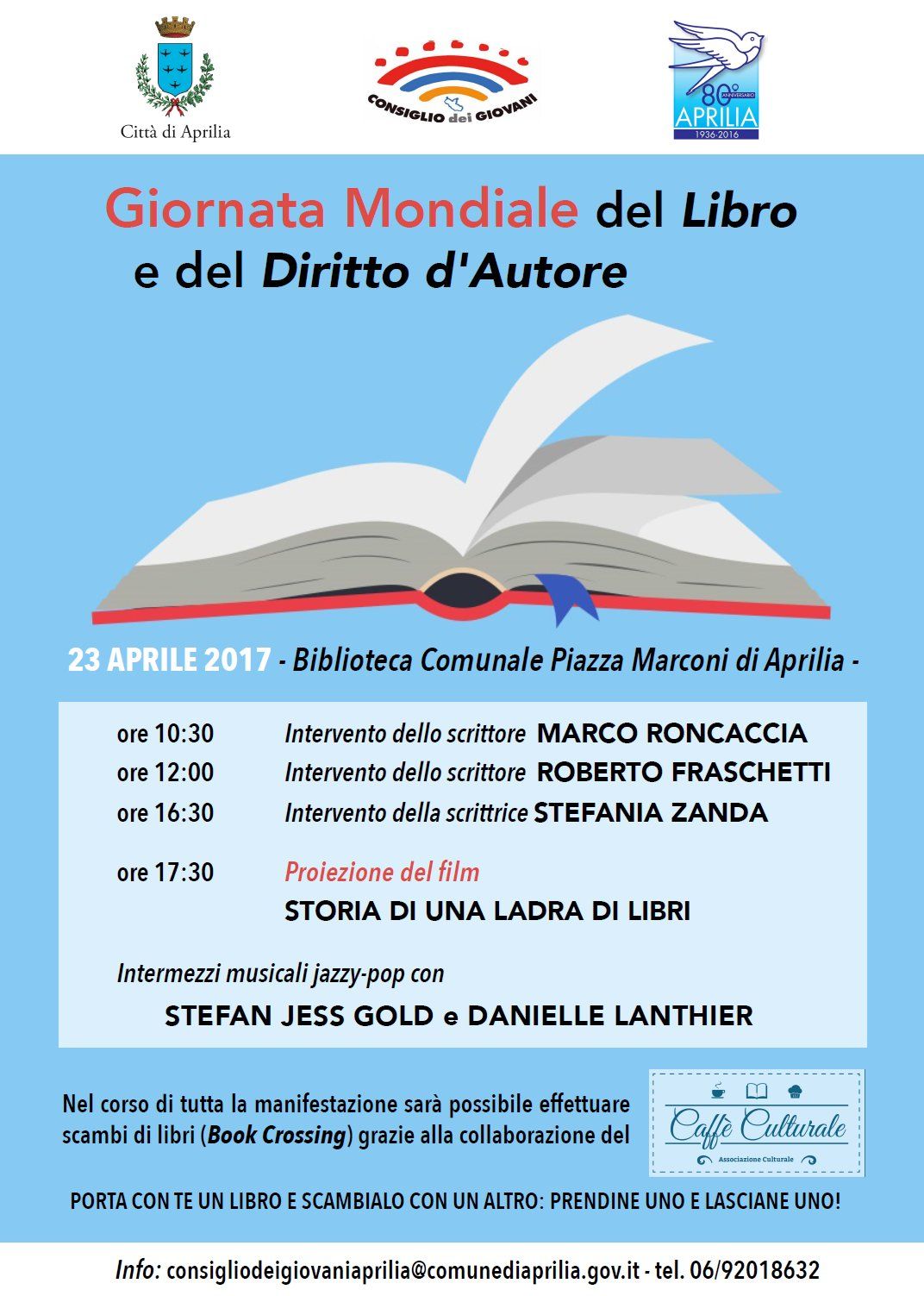 Città di Aprilia

CONSIGLIO dei GIOVANI

80° ANNIVERSARIO
APRILIA
1936-2016

Giornata Mondiale del Libro e del Diritto d'Autore

23 APRILE 2017 - Biblioteca Comunale Piazza Marconi di Aprilia -

ore 10:30 Intervento dello scrittore MARCO RONCACCIA
ore 12:00 Intervento dello scrittore ROBERTO FRASCHETTI
ore 16:30 Intervento della scrittrice STEFANIA ZANDA

ore 17:30 Proiezione del film
STORIA DI UNA LADRA DI LIBRI

Intermezzi musicali jazzy-pop con
STEFAN JESS GOLD e DANIELLE LANTHIER

Nel corso di tutta la manifestazione sarà possibile effettuare scambi di libri (Book Crossing) grazie alla collaborazione del

Caffè Culturale
Associazione Culturale

PORTA CON TE UN LIBRO E SCAMBIALO CON UN ALTRO: PRENDINE UNO E LASCIANE UNO!

Info: consigliodeigiovaniaprilia@comunediaprilia.gov.it - tel. 06/92018632